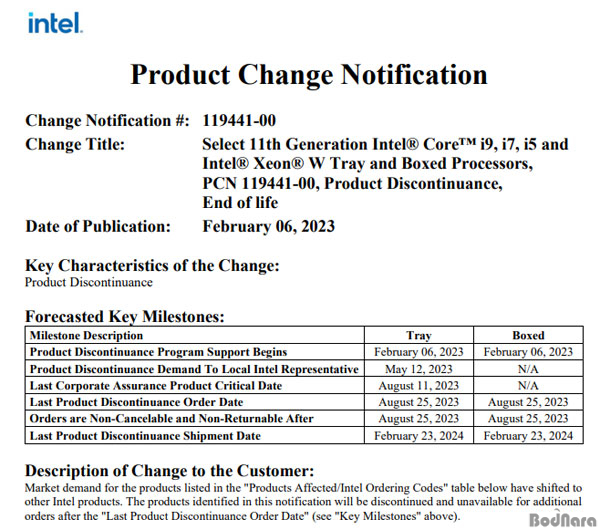 intel.

Product Change Notification

Change Notification #: 119441-00
Change Title: Select 11th Generation Intel® Core™ i9, i7, i5 and Intel® Xeon® W Tray and Boxed Processors, PCN 119441-00, Product Discontinuance, End of life
Date of Publication: February 06, 2023

Key Characteristics of the Change:
Product Discontinuance

Forecasted Key Milestones:

| Milestone Description | Tray | Boxed |
|---|---|---|
| Product Discontinuance Program Support Begins | February 06, 2023 | February 06, 2023 |
| Product Discontinuance Demand To Local Intel Representative | May 12, 2023 | N/A |
| Last Corporate Assurance Product Critical Date | August 11, 2023 | N/A |
| Last Product Discontinuance Order Date | August 25, 2023 | August 25, 2023 |
| Orders are Non-Cancelable and Non-Returnable After | August 25, 2023 | August 25, 2023 |
| Last Product Discontinuance Shipment Date | February 23, 2024 | February 23, 2024 |

Description of Change to the Customer:
Market demand for the products listed in the "Products Affected/Intel Ordering Codes" table below have shifted to other Intel products. The products identified in this notification will be discontinued and unavailable for additional orders after the "Last Product Discontinuance Order Date" (see "Key Milestones" above).

BodNara